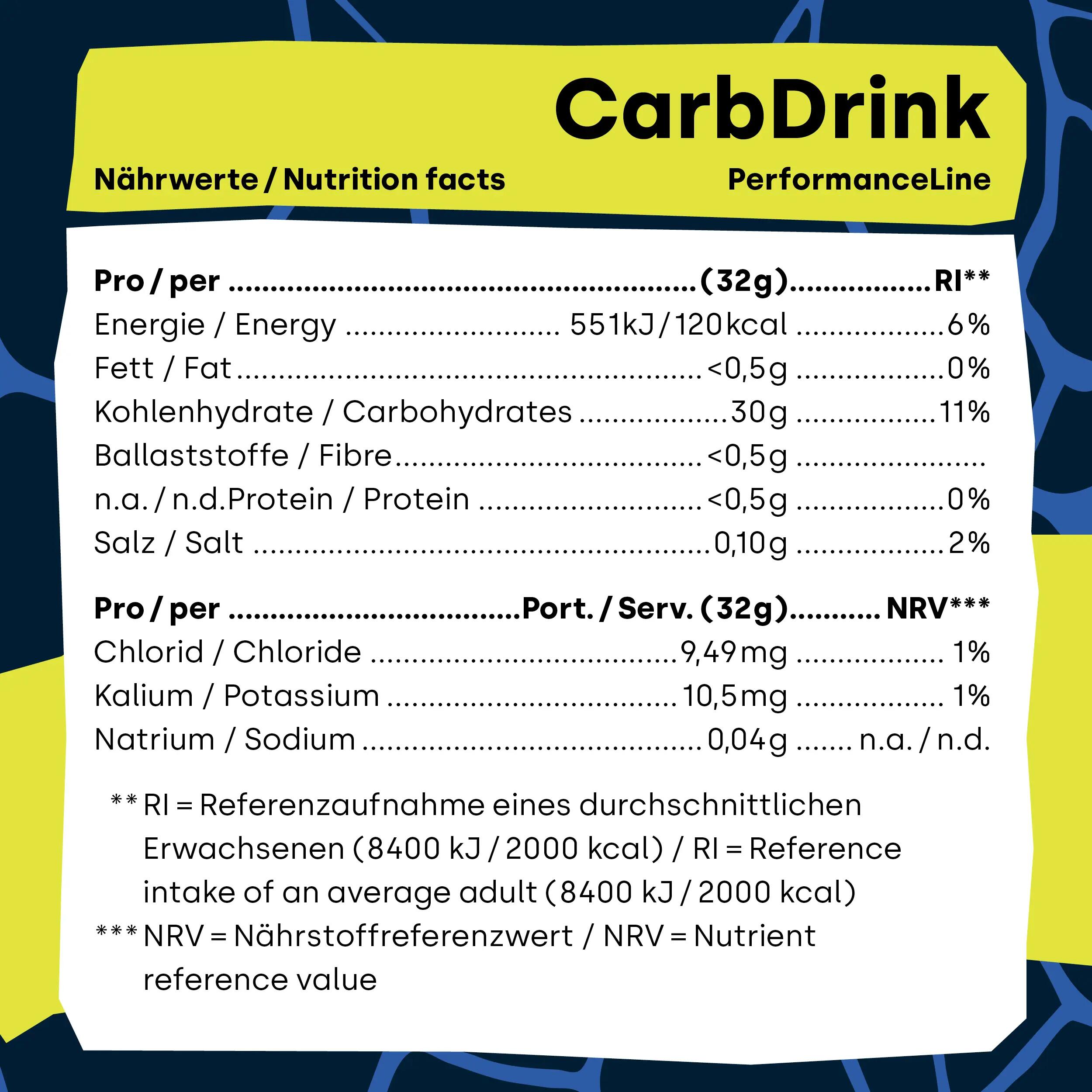 CarbDrink

Nährwerte / Nutrition facts

PerformanceLine

| Pro / per | (32g) | RI** |
|---|---|---|
| Energie / Energy | 551kJ / 120kcal | 6% |
| Fett / Fat | <0,5g | 0% |
| Kohlenhydrate / Carbohydrates | 30g | 11% |
| Ballaststoffe / Fibre | <0,5g | |
| n.a. / n.d.Protein / Protein | <0,5g | 0% |
| Salz / Salt | 0,10g | 2% |

| Pro / per | Port. / Serv. (32g) | NRV*** |
|---|---|---|
| Chlorid / Chloride | 9,49mg | 1% |
| Kalium / Potassium | 10,5mg | 1% |
| Natrium / Sodium | 0,04g | n.a. / n.d. |

** RI = Referenzaufnahme eines durchschnittlichen Erwachsenen (8400 kJ / 2000 kcal) / RI = Reference intake of an average adult (8400 kJ / 2000 kcal)

*** NRV = Nährstoffreferenzwert / NRV = Nutrient reference value